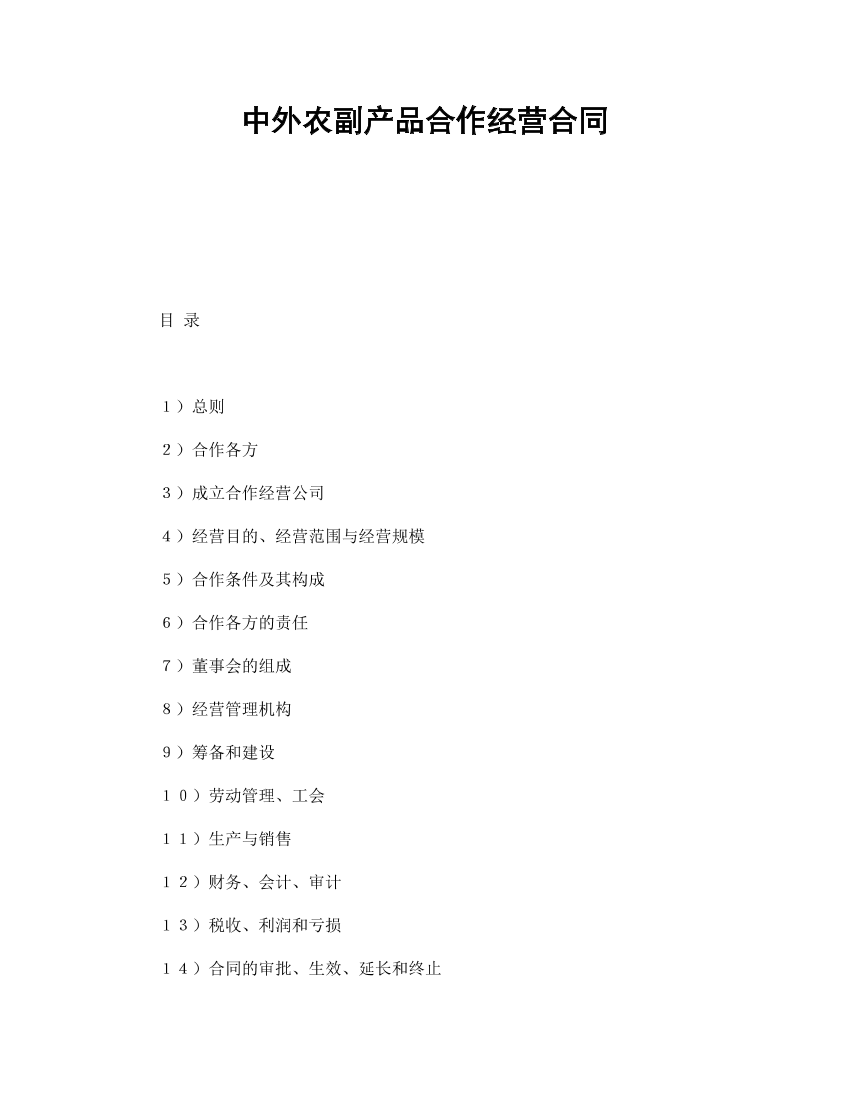 中外农副产品合作经营合同

目 录

１）总则

２）合作各方

３）成立合作经营公司

４）经营目的、经营范围与经营规模

５）合作条件及其构成

６）合作各方的责任

７）董事会的组成

８）经营管理机构

９）筹备和建设

１０）劳动管理、工会

１１）生产与销售

１２）财务、会计、审计

１３）税收、利润和亏损

１４）合同的审批、生效、延长和终止